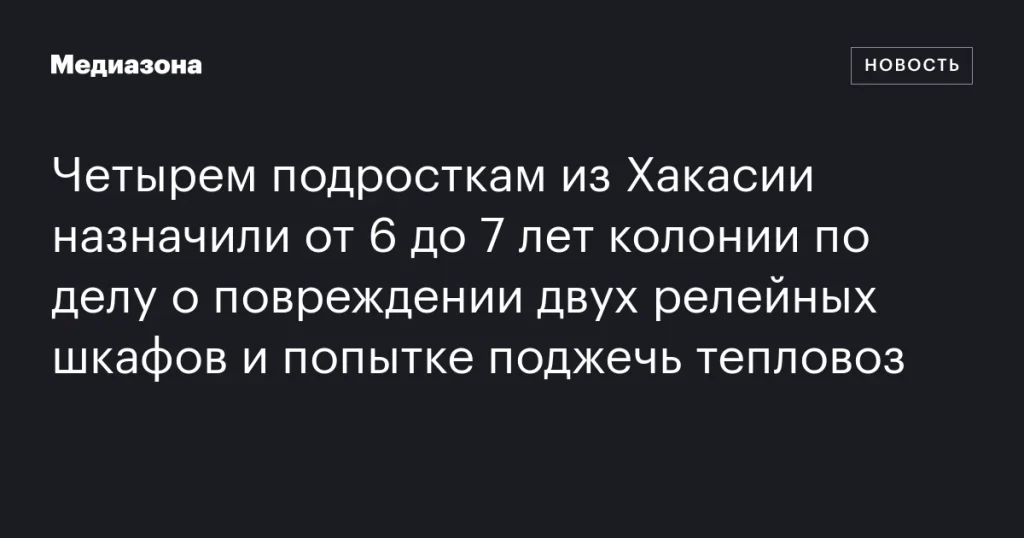 Медиазона

НОВОСТЬ

Четырем подросткам из Хакасии назначили от 6 до 7 лет колонии по делу о повреждении двух релейных шкафов и попытке поджечь тепловоз